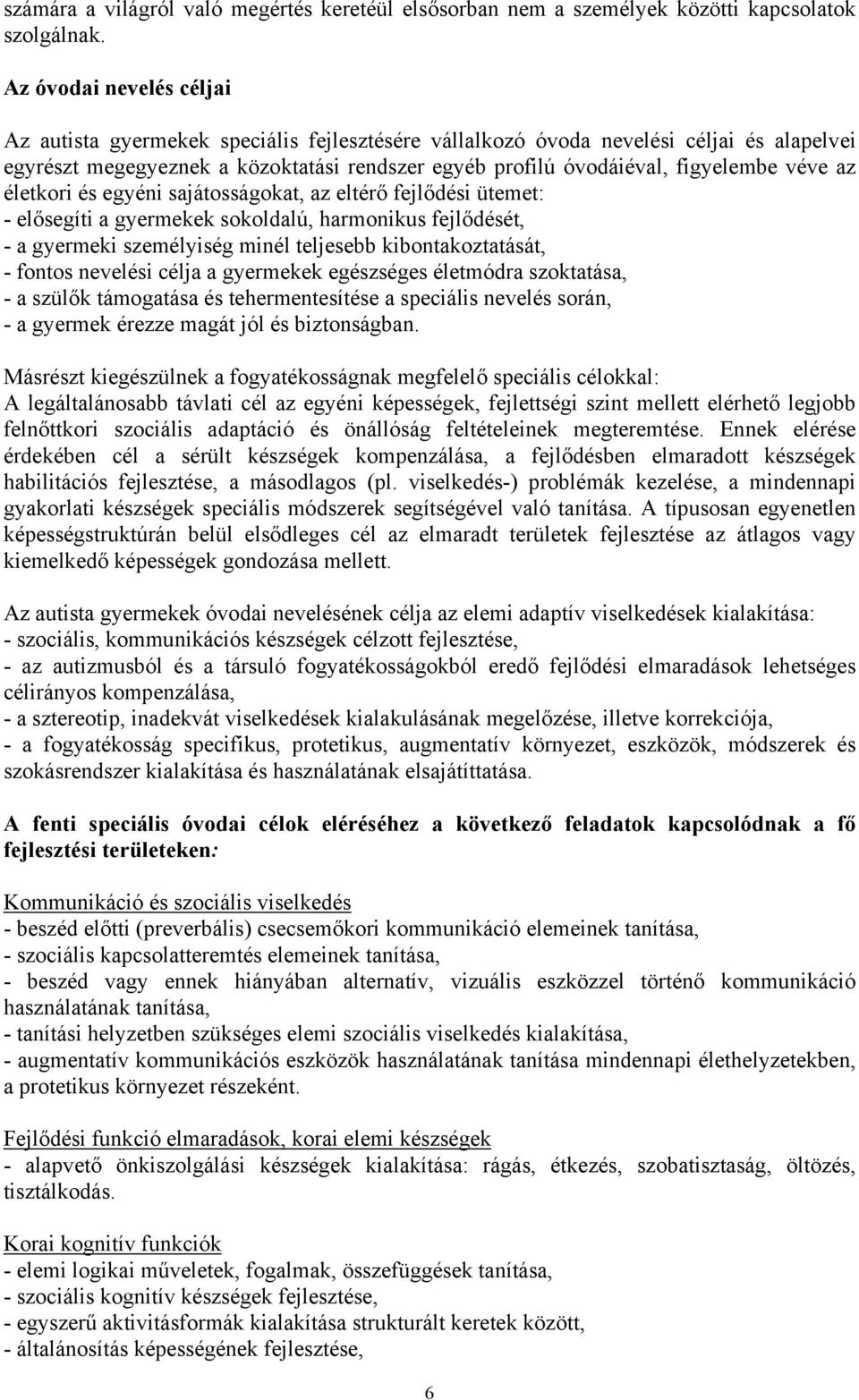 számára a világról való megértés keretéül elsősorban nem a személyek közötti kapcsolatok szolgálnak.

Az óvodai nevelés céljai

Az autista gyermekek speciális fejlesztésére vállalkozó óvoda nevelési céljai és alapelvei egyrészt megegyeznek a közoktatási rendszer egyéb profilú óvodáiéval, figyelembe véve az életkori és egyéni sajátosságokat, az eltérő fejlődési ütemet:
- elősegíti a gyermekek sokoldalú, harmonikus fejlődését,
- a gyermeki személyiség minél teljesebb kibontakoztatását,
- fontos nevelési célja a gyermekek egészséges életmódra szoktatása,
- a szülők támogatása és tehermentesítése a speciális nevelés során,
- a gyermek érezze magát jól és biztonságban.

Másrészt kiegészülnek a fogyatékosságnak megfelelő speciális célokkal:
A legáltalánosabb távlati cél az egyéni képességek, fejlettségi szint mellett elérhető legjobb felnőttkori szociális adaptáció és önállóság feltételeinek megteremtése. Ennek elérése érdekében cél a sérült készségek kompenzálása, a fejlődésben elmaradott készségek habilitációs fejlesztése, a másodlagos (pl. viselkedés-) problémák kezelése, a mindennapi gyakorlati készségek speciális módszerek segítségével való tanítása. A típusosan egyenetlen képességstruktúrán belül elsődleges cél az elmaradt területek fejlesztése az átlagos vagy kiemelkedő képességek gondozása mellett.

Az autista gyermekek óvodai nevelésének célja az elemi adaptív viselkedések kialakítása:
- szociális, kommunikációs készségek célzott fejlesztése,
- az autizmusból és a társuló fogyatékosságokból eredő fejlődési elmaradások lehetséges célirányos kompenzálása,
- a sztereotip, inadekvát viselkedések kialakulásának megelőzése, illetve korrekciója,
- a fogyatékosság specifikus, protetikus, augmentatív környezet, eszközök, módszerek és szokásrendszer kialakítása és használatának elsajátíttatása.

A fenti speciális óvodai célok eléréséhez a következő feladatok kapcsolódnak a fő fejlesztési területeken:

Kommunikáció és szociális viselkedés
- beszéd előtti (preverbális) csecsemőkori kommunikáció elemeinek tanítása,
- szociális kapcsolatteremtés elemeinek tanítása,
- beszéd vagy ennek hiányában alternatív, vizuális eszközzel történő kommunikáció használatának tanítása,
- tanítási helyzetben szükséges elemi szociális viselkedés kialakítása,
- augmentatív kommunikációs eszközök használatának tanítása mindennapi élethelyzetekben, a protetikus környezet részeként.

Fejlődési funkció elmaradások, korai elemi készségek
- alapvető önkiszolgálási készségek kialakítása: rágás, étkezés, szobatisztaság, öltözés, tisztálkodás.

Korai kognitív funkciók
- elemi logikai műveletek, fogalmak, összefüggések tanítása,
- szociális kognitív készségek fejlesztése,
- egyszerű aktivitásformák kialakítása strukturált keretek között,
- általánosítás képességének fejlesztése,

6